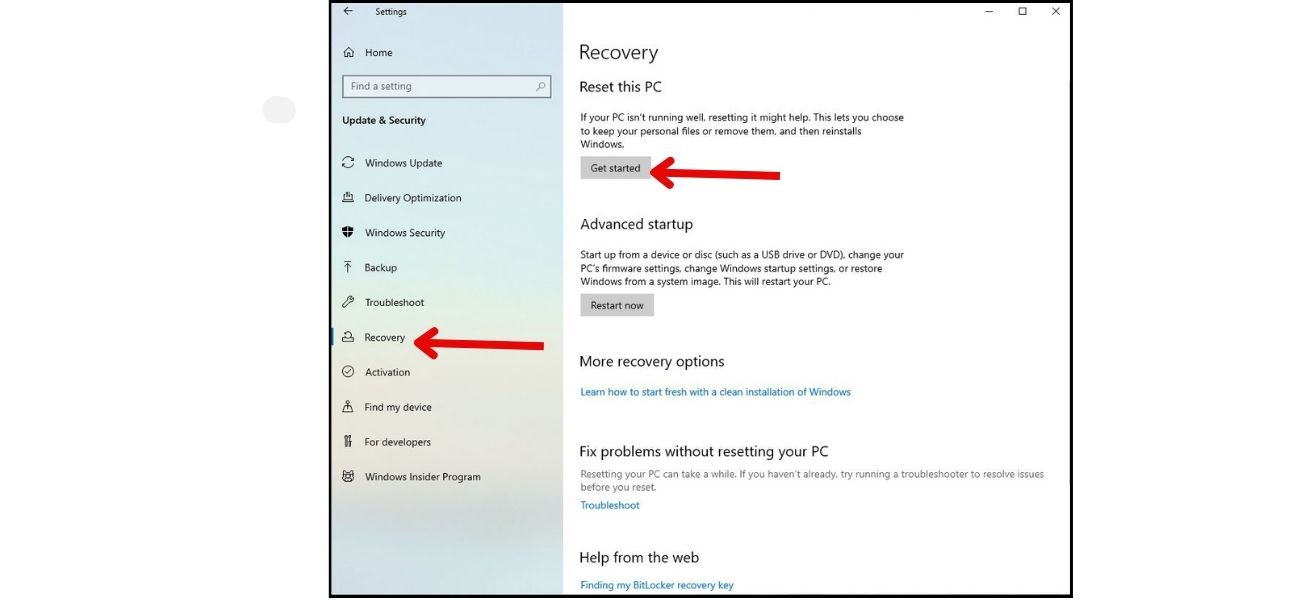 Settings

Home

Find a setting

Update & Security

Windows Update

Delivery Optimization

Windows Security

Backup

Troubleshoot

Recovery

Activation

Find my device

For developers

Windows Insider Program

Recovery

Reset this PC

If your PC isn't running well, resetting it might help. This lets you choose to keep your personal files or remove them, and then reinstalls Windows.

Get started

Advanced startup

Start up from a device or disc (such as a USB drive or DVD), change your PC's firmware settings, change Windows startup settings, or restore Windows from a system image. This will restart your PC.

Restart now

More recovery options

Learn how to start fresh with a clean installation of Windows

Fix problems without resetting your PC

Resetting your PC can take a while. If you haven't already, try running a troubleshooter to resolve issues before you reset.

Troubleshoot

Help from the web

Finding my BitLocker recovery key